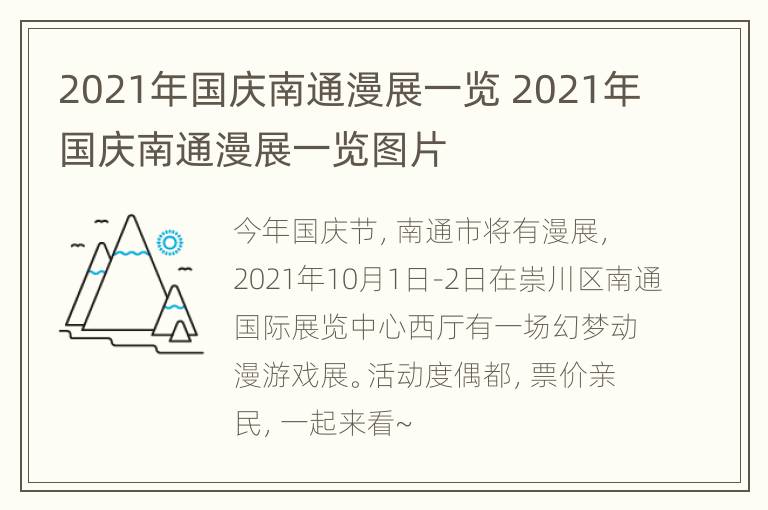 2021年国庆南通漫展一览 2021年国庆南通漫展一览图片

今年国庆节, 南通市将有漫展, 2021年10月1日-2日在崇川区南通国际展览中心西厅有一场幻梦动漫游戏展。活动度偶都, 票价亲民, 一起来看~